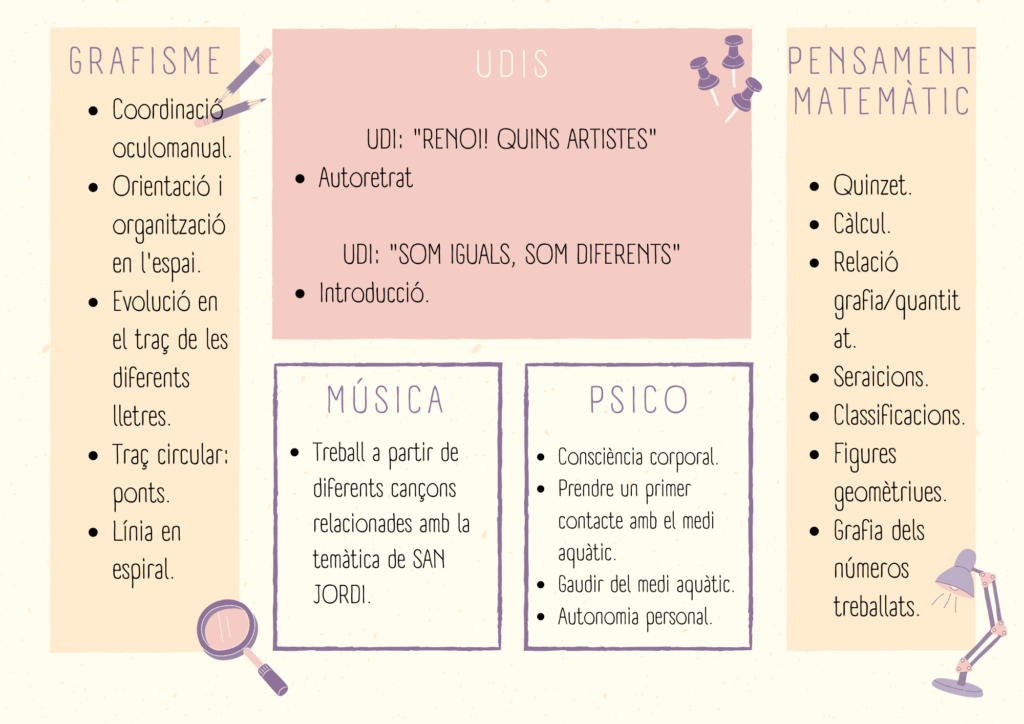 GRAFISME

• Coordinació oculomanual.
• Orientació i organització en l'espai.
• Evolució en el traç de les diferents lletres.
• Traç circular: ponts.
• Línia en espiral.

UDIS

UDI: "RENOI! QUINS ARTISTES"
• Autoretrat

UDI: "SOM IGUALS, SOM DIFERENTS"
• Introducció.

MÚSICA

• Treball a partir de diferents cançons relacionades amb la temàtica de SAN JORDI.

PSICO

• Consciència corporal.
• Prendre un primer contacte amb el medi aquàtic.
• Gaudir del medi aquàtic.
• Autonomia personal.

PENSAMENT MATEMÀTIC

• Quinzet.
• Càlcul.
• Relació grafia/quantitat.
• Seraicions.
• Classificacions.
• Figures geomètriues.
• Grafia dels números treballats.